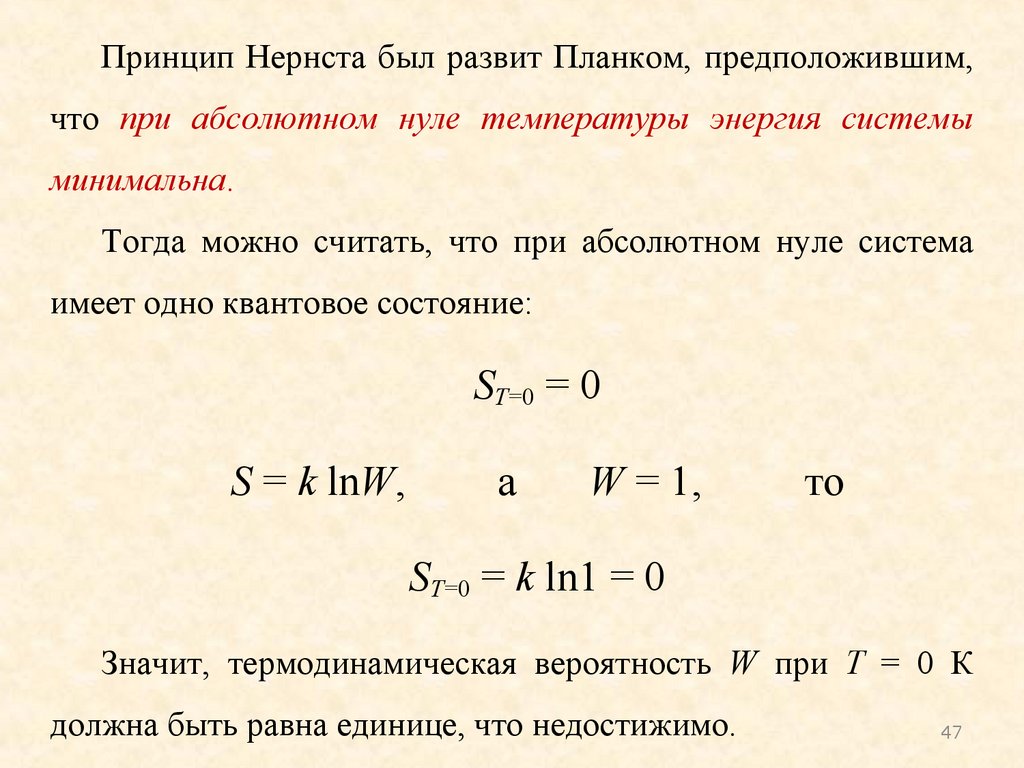 Принцип Нернста был развит Планком, предположившим, что при абсолютном нуле температуры энергия системы минимальна.

Тогда можно считать, что при абсолютном нуле система имеет одно квантовое состояние:

$S_{T=0} = 0$

$S = k \ln W$, а $W = 1$, то

$S_{T=0} = k \ln 1 = 0$

Значит, термодинамическая вероятность $W$ при $T = 0$ К должна быть равна единице, что недостижимо.

47